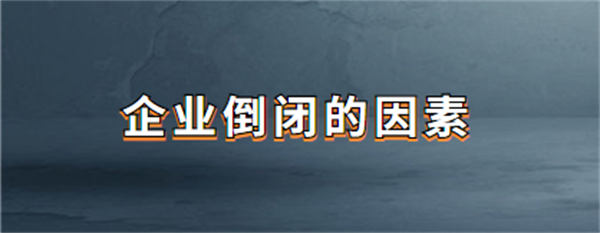 企业倒闭的因素